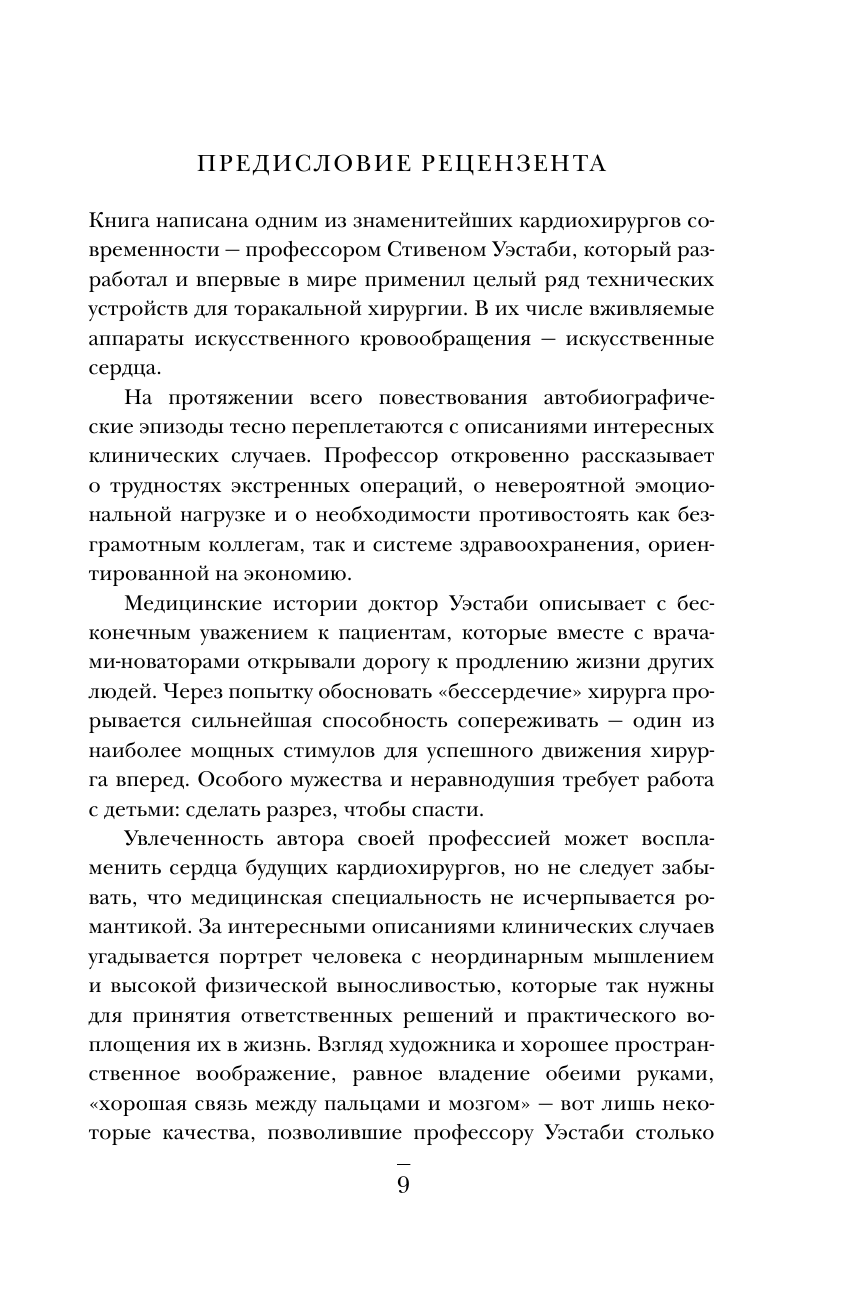 ПРЕДИСЛОВИЕ РЕЦЕНЗЕНТА

Книга написана одним из знаменитейших кардиохирургов современности — профессором Стивеном Уэстаби, который разработал и впервые в мире применил целый ряд технических устройств для торакальной хирургии. В их числе вживляемые аппараты искусственного кровообращения — искусственные сердца.

На протяжении всего повествования автобиографические эпизоды тесно переплетаются с описаниями интересных клинических случаев. Профессор откровенно рассказывает о трудностях экстренных операций, о невероятной эмоциональной нагрузке и о необходимости противостоять как безграмотным коллегам, так и системе здравоохранения, ориентированной на экономию.

Медицинские истории доктор Уэстаби описывает с бесконечным уважением к пациентам, которые вместе с врачами-новаторами открывали дорогу к продлению жизни других людей. Через попытку обосновать «бессердечие» хирурга прорывается сильнейшая способность сопереживать — один из наиболее мощных стимулов для успешного движения хирурга вперед. Особого мужества и неравнодушия требует работа с детьми: сделать разрез, чтобы спасти.

Увлеченность автора своей профессией может воспламенить сердца будущих кардиохирургов, но не следует забывать, что медицинская специальность не исчерпывается романтикой. За интересными описаниями клинических случаев угадывается портрет человека с неординарным мышлением и высокой физической выносливостью, которые так нужны для принятия ответственных решений и практического воплощения их в жизнь. Взгляд художника и хорошее пространственное воображение, равное владение обеими руками, «хорошая связь между пальцами и мозгом» — вот лишь некоторые качества, позволившие профессору Уэстаби столько

9